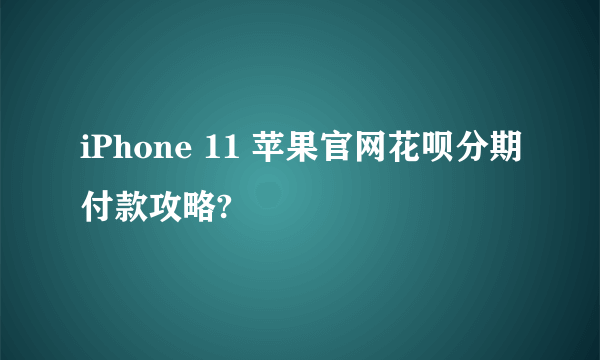 iPhone 11 苹果官网花呗分期付款攻略?